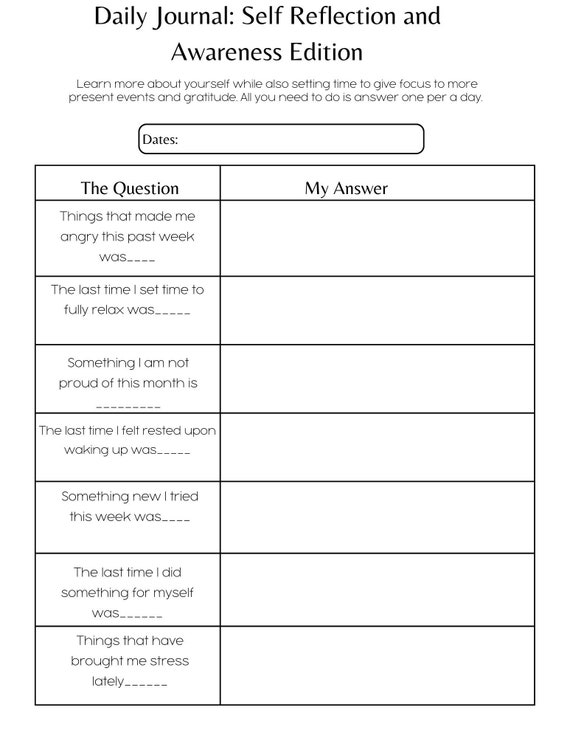 Daily Journal: Self Reflection and Awareness Edition

Learn more about yourself while also setting time to give focus to more present events and gratitude. All you need to do is answer one per a day.

Dates:

| The Question | My Answer |
|---|---|
| Things that made me angry this past week was____ | |
| The last time I set time to fully relax was_____ | |
| Something I am not proud of this month is _________ | |
| The last time I felt rested upon waking up was_____ | |
| Something new I tried this week was____ | |
| The last time I did something for myself was______ | |
| Things that have brought me stress lately______ | |